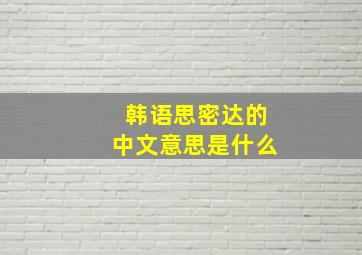 韩语思密达的
中文意思是什么